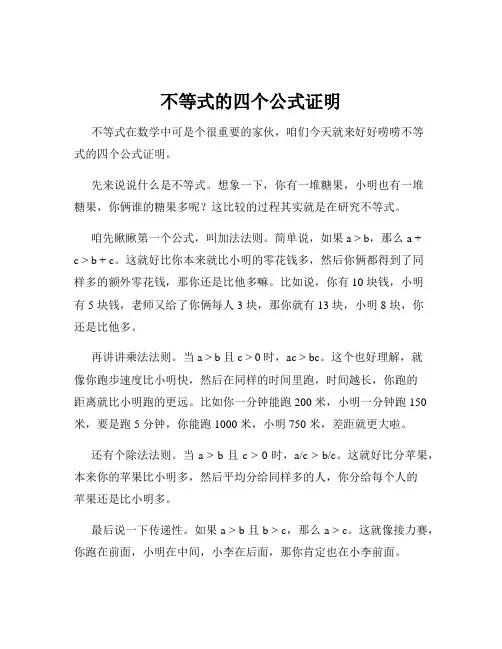 不等式的四个公式证明

不等式在数学中可是个很重要的家伙，咱们今天就来好好唠唠不等式的四个公式证明。

先来说说什么是不等式。想象一下，你有一堆糖果，小明也有一堆糖果，你俩谁的糖果多呢？这比较的过程其实就是在研究不等式。

咱先瞅瞅第一个公式，叫加法法则。简单说，如果 $a > b$，那么 $a + c > b + c$。这就好比你本来就比小明的零花钱多，然后你俩都得到了同样多的额外零花钱，那你还是比他多嘛。比如说，你有 10 块钱，小明有 5 块钱，老师又给了你俩每人 3 块，那你就有 13 块，小明 8 块，你还是比他多。

再讲讲乘法法则。当 $a > b$ 且 $c > 0$ 时，$ac > bc$。这个也好理解，就像你跑步速度比小明快，然后在同样的时间里跑，时间越长，你跑的距离就比小明跑的更远。比如你一分钟能跑 200 米，小明一分钟跑 150 米，要是跑 5 分钟，你能跑 1000 米，小明 750 米，差距就更大啦。

还有个除法法则。当 $a > b$ 且 $c > 0$ 时，$a/c > b/c$。这就好比分苹果，本来你的苹果比小明多，然后平均分给同样多的人，你分给每个人的苹果还是比小明多。

最后说一下传递性。如果 $a > b$ 且 $b > c$，那么 $a > c$。这就像接力赛，你跑在前面，小明在中间，小李在后面，那你肯定也在小李前面。